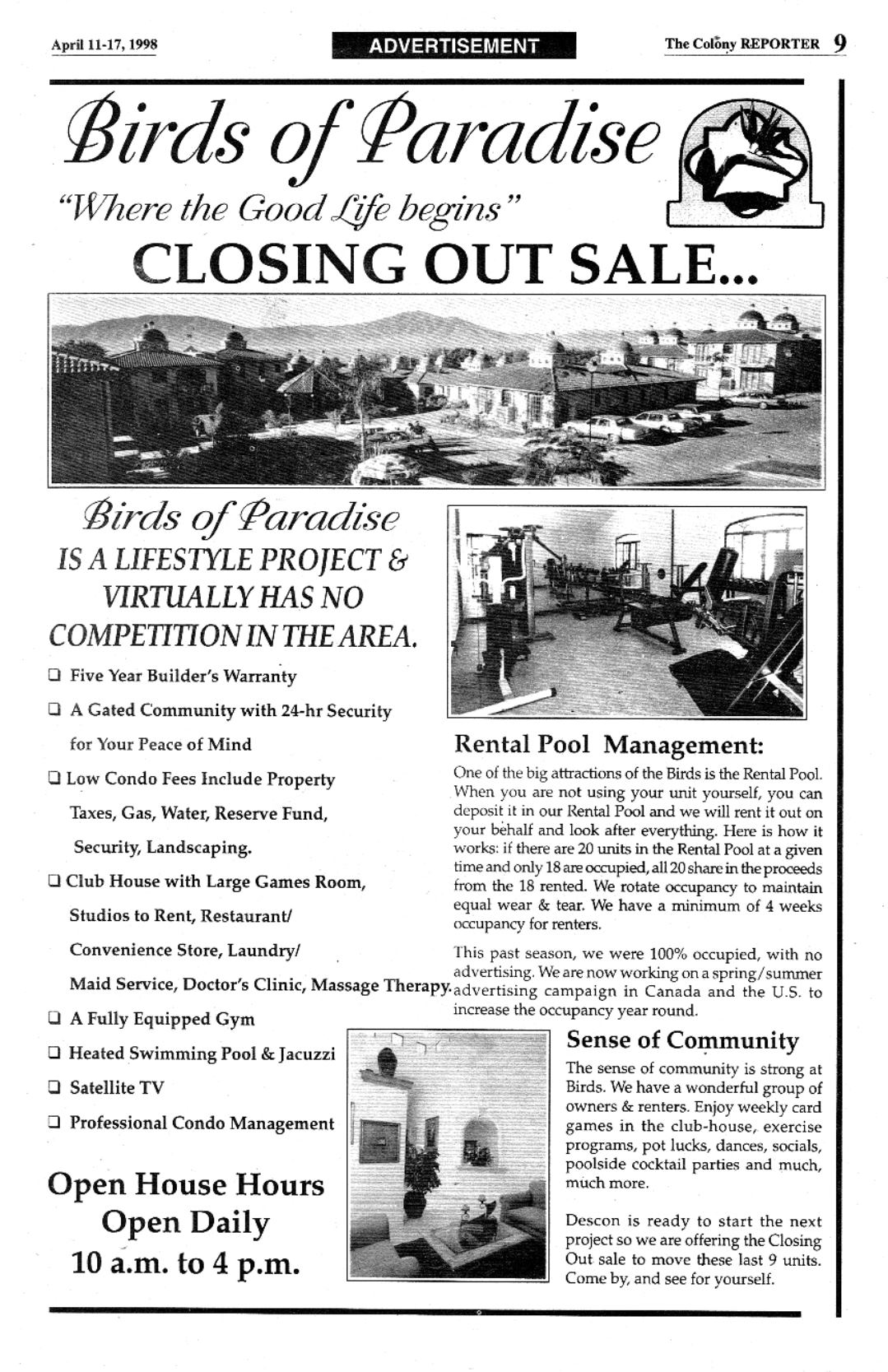 April 11-17, 1998

ADVERTISEMENT

The Colony REPORTER 9

Birds of Paradise

"Where the Good Life begins"

CLOSING OUT SALE...

Birds of Paradise
IS A LIFESTYLE PROJECT & VIRTUALLY HAS NO COMPETITION IN THE AREA.

❑ Five Year Builder's Warranty

❑ A Gated Community with 24-hr Security for Your Peace of Mind

❑ Low Condo Fees Include Property Taxes, Gas, Water, Reserve Fund, Security, Landscaping.

❑ Club House with Large Games Room, Studios to Rent, Restaurant/ Convenience Store, Laundry/ Maid Service, Doctor's Clinic, Massage Therapy.

❑ A Fully Equipped Gym

❑ Heated Swimming Pool & Jacuzzi

❑ Satellite TV

❑ Professional Condo Management

Open House Hours
Open Daily
10 a.m. to 4 p.m.

Rental Pool Management:

One of the big attractions of the Birds is the Rental Pool. When you are not using your unit yourself, you can deposit it in our Rental Pool and we will rent it out on your behalf and look after everything. Here is how it works: if there are 20 units in the Rental Pool at a given time and only 18 are occupied, all 20 share in the proceeds from the 18 rented. We rotate occupancy to maintain equal wear & tear. We have a minimum of 4 weeks occupancy for renters.

This past season, we were 100% occupied, with no advertising. We are now working on a spring/summer advertising campaign in Canada and the U.S. to increase the occupancy year round.

Sense of Community

The sense of community is strong at Birds. We have a wonderful group of owners & renters. Enjoy weekly card games in the club-house, exercise programs, pot lucks, dances, socials, poolside cocktail parties and much, much more.

Descon is ready to start the next project so we are offering the Closing Out sale to move these last 9 units. Come by, and see for yourself.